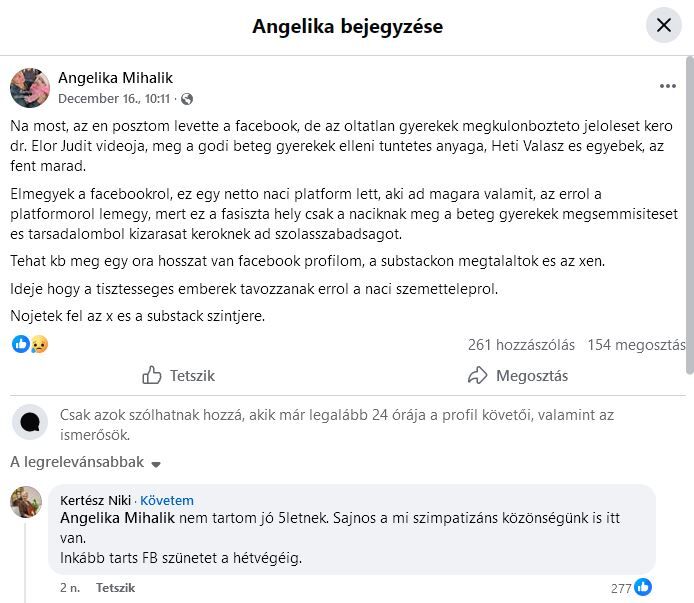 Angelika bejegyzése

Angelika Mihalik
December 16., 10:11 ·

Na most, az en posztom levette a facebook, de az oltatlan gyerekek megkulonbozteto jeloleset kero dr. Elor Judit videoja, meg a godi beteg gyerekek elleni tuntetes anyaga, Heti Valasz es egyebek, az fent marad.

Elmegyek a facebookrol, ez egy netto naci platform lett, aki ad magara valamit, az errol a platformorol lemegy, mert ez a fasiszta hely csak a naciknak meg a beteg gyerekek megsemmisiteset es tarsadalombol kizarasat keroknek ad szolasszabadsagot.

Tehat kb meg egy ora hosszat van facebook profilom, a substackon megtalaltok es az xen.

Ideje hogy a tisztesseges emberek tavozzanak errol a naci szemetteleprol.

Nojetek fel az x es a substack szintjere.

261 hozzászólás 154 megosztás

Tetszik

Megosztás

Csak azok szólhatnak hozzá, akik már legalább 24 órája a profil követői, valamint az ismerősök.

A legrelevánsabbak

Kertész Niki · Követem
Angelika Mihalik nem tartom jó 5letnek. Sajnos a mi szimpatizáns közönségünk is itt van.
Inkább tarts FB szünetet a hétvégéig.

2 n. Tetszik

277